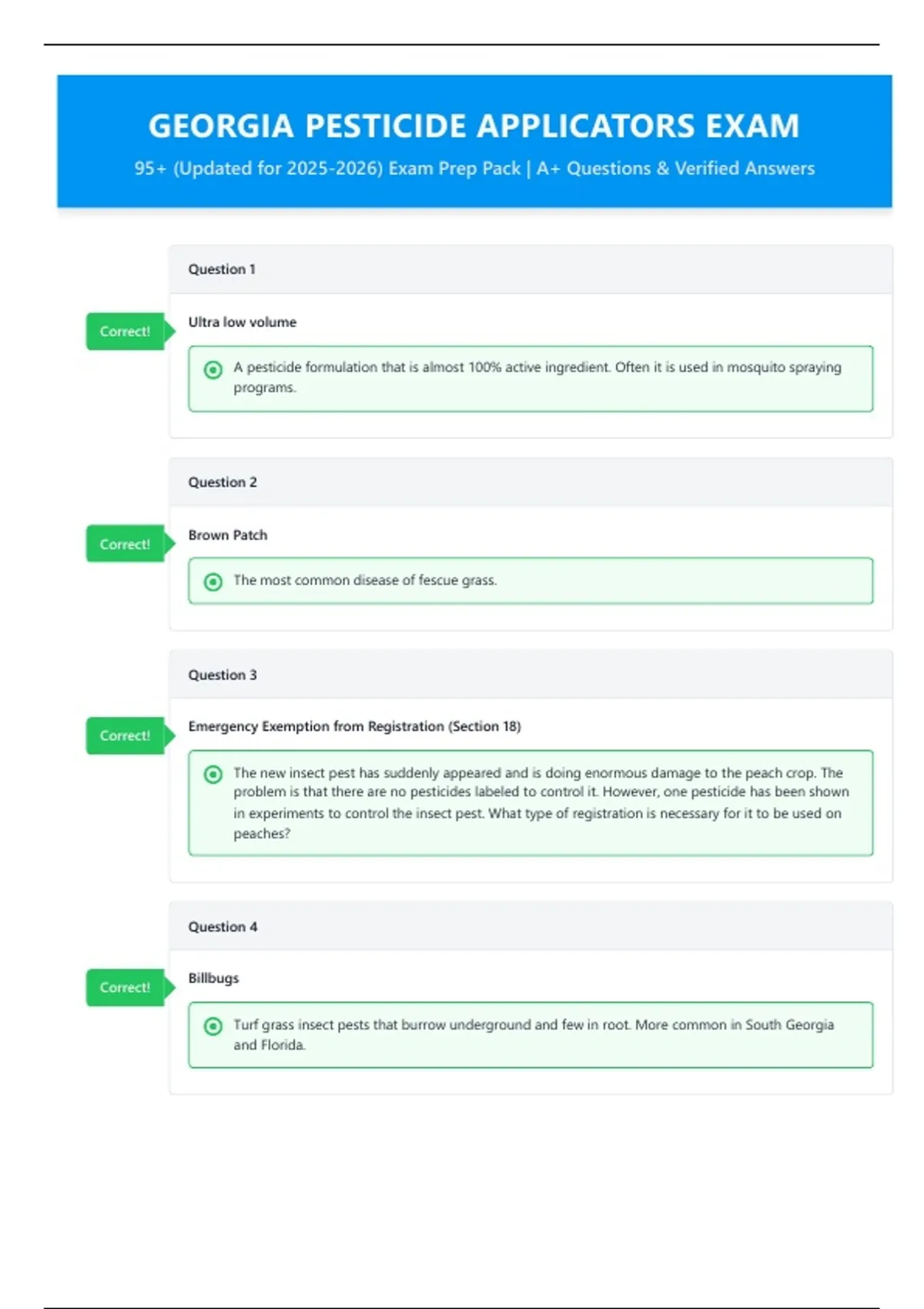 GEORGIA PESTICIDE APPLICATORS EXAM

95+ (Updated for 2025-2026) Exam Prep Pack | A+ Questions & Verified Answers

Question 1

Correct!

Ultra low volume

A pesticide formulation that is almost 100% active ingredient. Often it is used in mosquito spraying programs.

Question 2

Correct!

Brown Patch

The most common disease of fescue grass.

Question 3

Correct!

Emergency Exemption from Registration (Section 18)

The new insect pest has suddenly appeared and is doing enormous damage to the peach crop. The problem is that there are no pesticides labeled to control it. However, one pesticide has been shown in experiments to control the insect pest. What type of registration is necessary for it to be used on peaches?

Question 4

Correct!

Billbugs

Turf grass insect pests that burrow underground and few in root. More common in South Georgia and Florida.